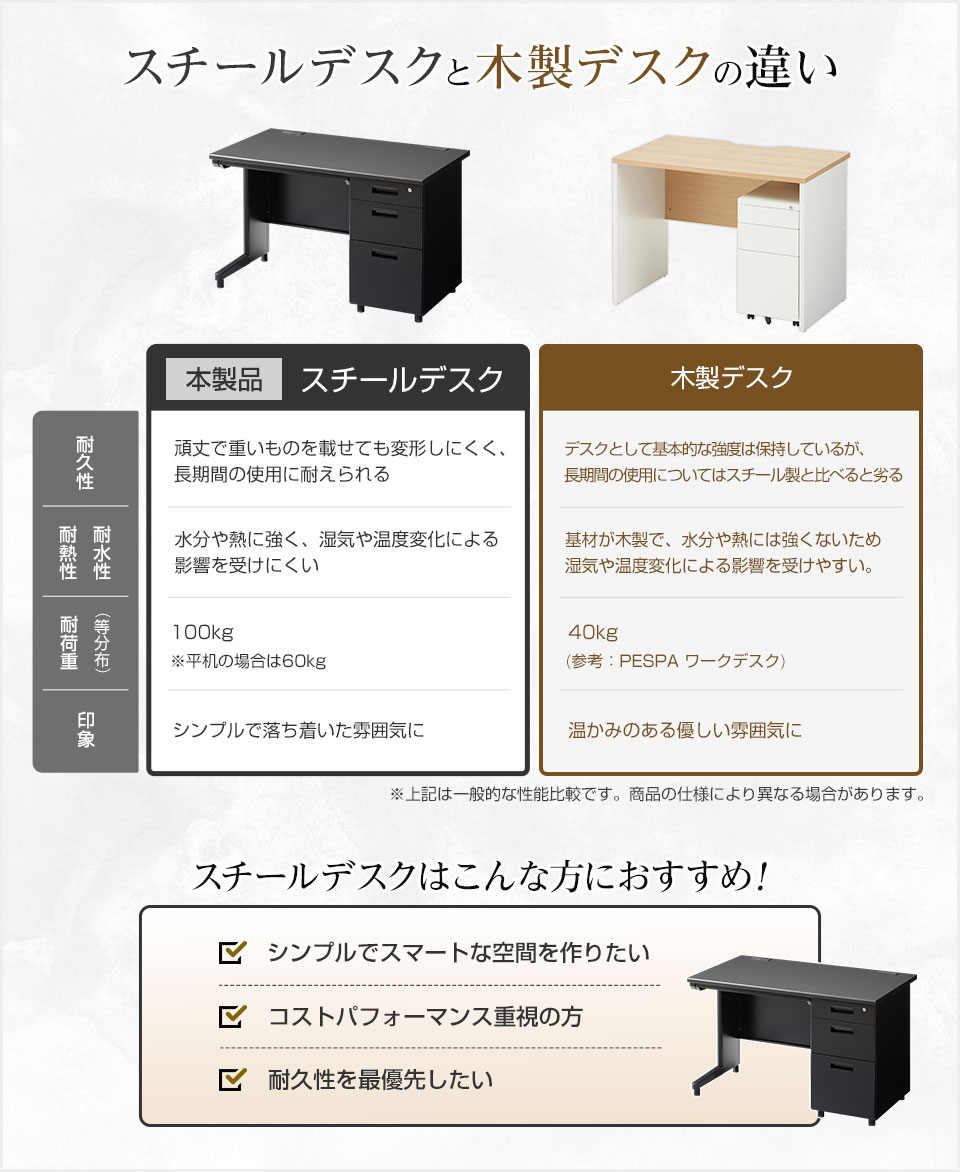 スチールデスクと木製デスクの違い

|  | 本製品 スチールデスク | 木製デスク |
|---|---|---|
| 耐久性 | 頑丈で重いものを載せても変形しにくく、長期間の使用に耐えられる | デスクとして基本的な強度は保持しているが、長期間の使用についてはスチール製と比べると劣る |
| 耐水性 耐熱性 | 水分や熱に強く、湿気や温度変化による影響を受けにくい | 基材が木製で、水分や熱には強くないため湿気や温度変化による影響を受けやすい。 |
| 耐荷重（等分布） | 100kg ※平机の場合は60kg | 40kg (参考：PESPA ワークデスク) |
| 印象 | シンプルで落ち着いた雰囲気に | 温かみのある優しい雰囲気に |

※上記は一般的な性能比較です。商品の仕様により異なる場合があります。

スチールデスクはこんな方におすすめ！

☑ シンプルでスマートな空間を作りたい
☑ コストパフォーマンス重視の方
☑ 耐久性を最優先したい